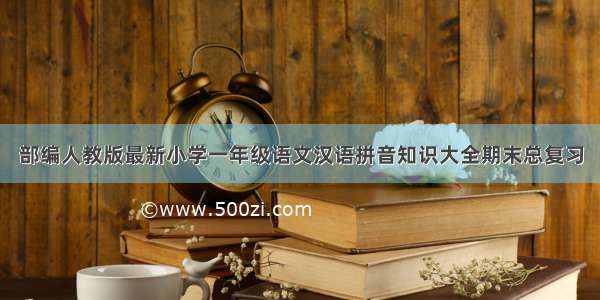 部编人教版最新小学一年级语文汉语拼音知识大全期末总复习

©www.500zi.com